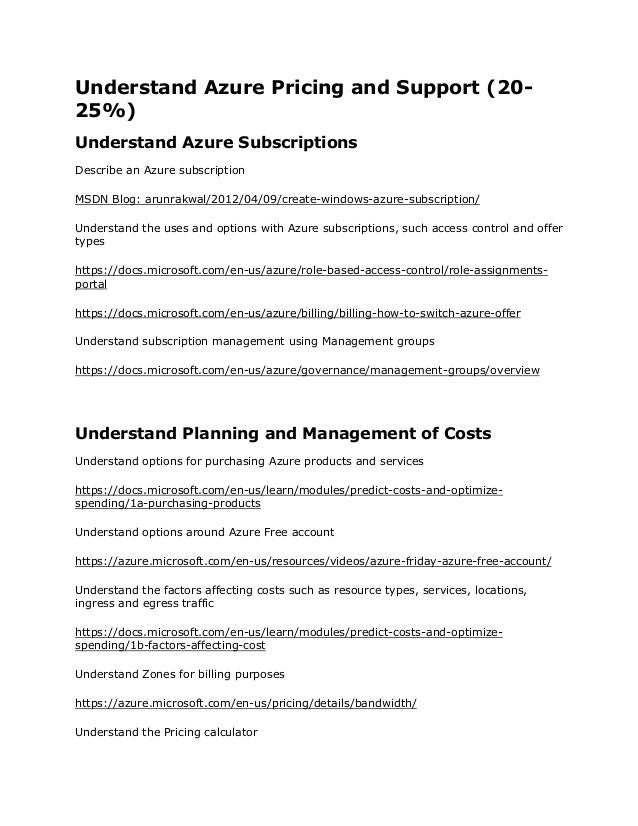 Understand Azure Pricing and Support (20-25%)

Understand Azure Subscriptions

Describe an Azure subscription

MSDN Blog: arunrakwal/2012/04/09/create-windows-azure-subscription/

Understand the uses and options with Azure subscriptions, such access control and offer types

https://docs.microsoft.com/en-us/azure/role-based-access-control/role-assignments-portal

https://docs.microsoft.com/en-us/azure/billing/billing-how-to-switch-azure-offer

Understand subscription management using Management groups

https://docs.microsoft.com/en-us/azure/governance/management-groups/overview

Understand Planning and Management of Costs

Understand options for purchasing Azure products and services

https://docs.microsoft.com/en-us/learn/modules/predict-costs-and-optimize-spending/1a-purchasing-products

Understand options around Azure Free account

https://azure.microsoft.com/en-us/resources/videos/azure-friday-azure-free-account/

Understand the factors affecting costs such as resource types, services, locations, ingress and egress traffic

https://docs.microsoft.com/en-us/learn/modules/predict-costs-and-optimize-spending/1b-factors-affecting-cost

Understand Zones for billing purposes

https://azure.microsoft.com/en-us/pricing/details/bandwidth/

Understand the Pricing calculator